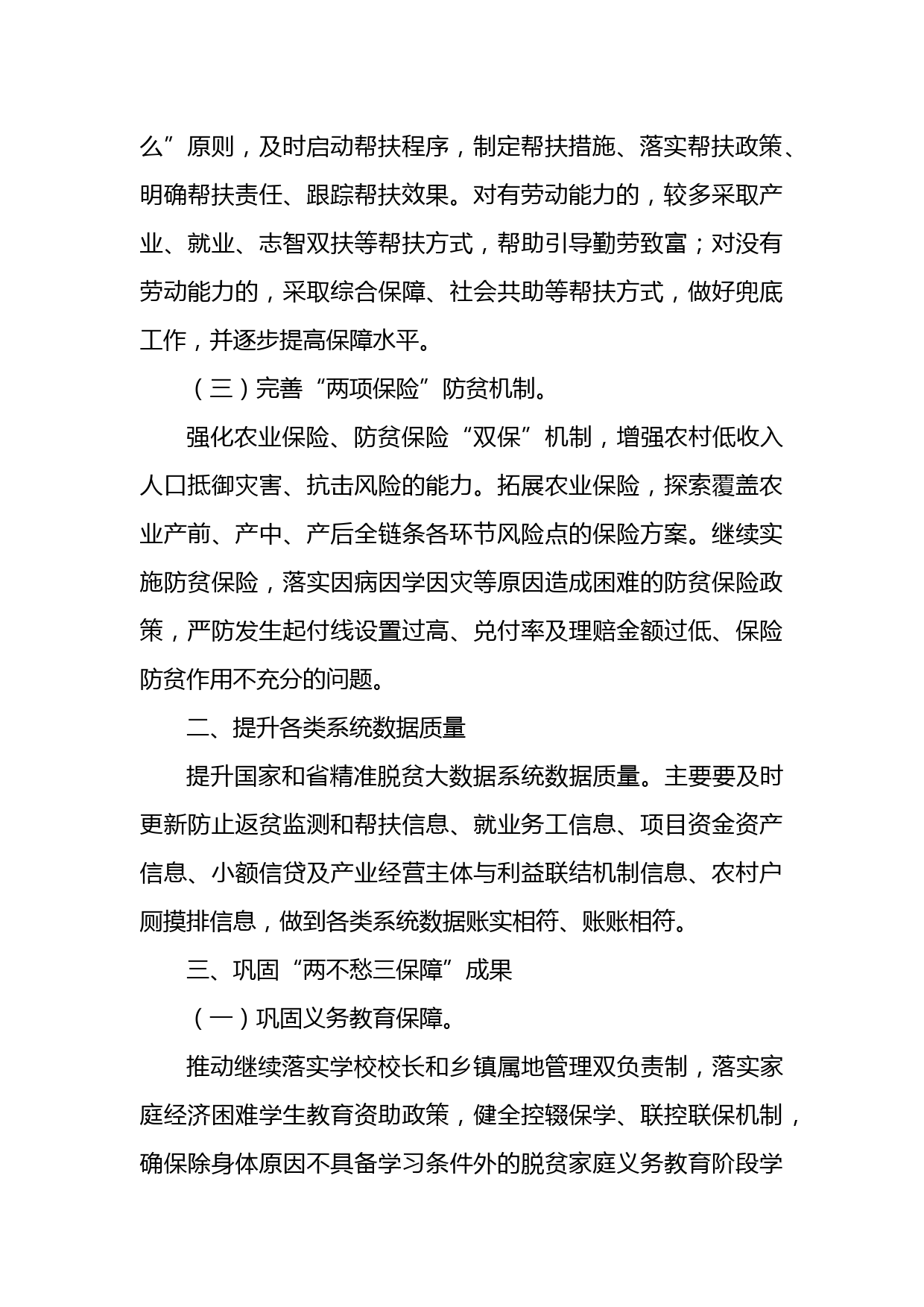 么”原则，及时启动帮扶程序，制定帮扶措施、落实帮扶政策、明确帮扶责任、跟踪帮扶效果。对有劳动能力的，较多采取产业、就业、志智双扶等帮扶方式，帮助引导勤劳致富；对没有劳动能力的，采取综合保障、社会共助等帮扶方式，做好兜底工作，并逐步提高保障水平。

（三）完善“两项保险”防贫机制。

强化农业保险、防贫保险“双保”机制，增强农村低收入人口抵御灾害、抗击风险的能力。拓展农业保险，探索覆盖农业产前、产中、产后全链条各环节风险点的保险方案。继续实施防贫保险，落实因病因学因灾等原因造成困难的防贫保险政策，严防发生起付线设置过高、兑付率及理赔金额过低、保险防贫作用不充分的问题。

二、提升各类系统数据质量

提升国家和省精准脱贫大数据系统数据质量。主要要及时更新防止返贫监测和帮扶信息、就业务工信息、项目资金资产信息、小额信贷及产业经营主体与利益联结机制信息、农村户厕摸排信息，做到各类系统数据账实相符、账账相符。

三、巩固“两不愁三保障”成果

（一）巩固义务教育保障。

推动继续落实学校校长和乡镇属地管理双负责制，落实家庭经济困难学生教育资助政策，健全控辍保学、联控联保机制，确保除身体原因不具备学习条件外的脱贫家庭义务教育阶段学